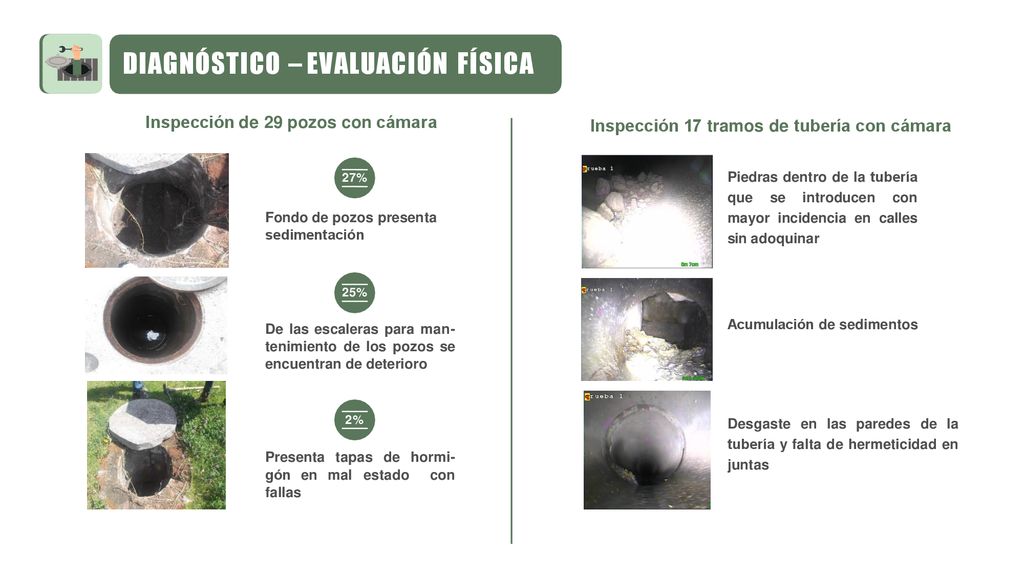 DIAGNÓSTICO – EVALUACIÓN FÍSICA

Inspección de 29 pozos con cámara

27%

Fondo de pozos presenta sedimentación

25%

De las escaleras para mantenimiento de los pozos se encuentran de deterioro

2%

Presenta tapas de hormigón en mal estado con fallas

Inspección 17 tramos de tubería con cámara

rueba 1

0m 7cm

Piedras dentro de la tubería que se introducen con mayor incidencia en calles sin adoquinar

rueba 1

Acumulación de sedimentos

rueba 1

Desgaste en las paredes de la tubería y falta de hermeticidad en juntas